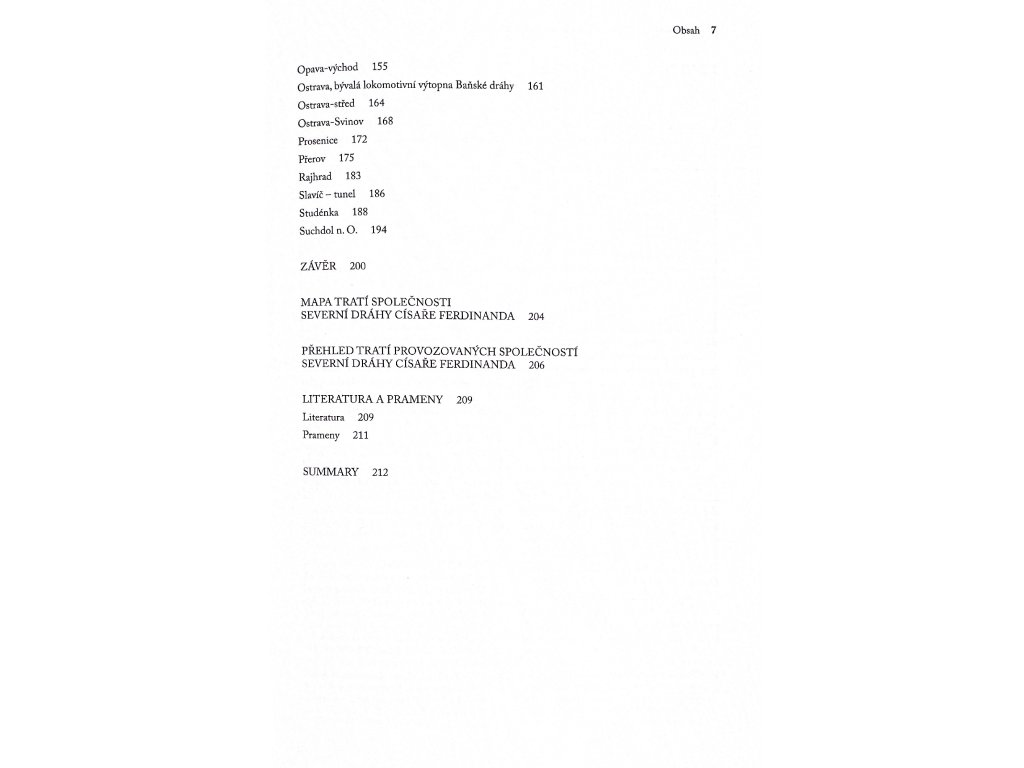 Obsah 7

Opava-východ 155
Ostrava, bývalá lokomotivní výtopna Baňské dráhy 161
Ostrava-střed 164
Ostrava-Svinov 168
Prosenice 172
Přerov 175
Rajhrad 183
Slavíč – tunel 186
Studénka 188
Suchdol n. O. 194

ZÁVĚR 200

MAPA TRATÍ SPOLEČNOSTI SEVERNÍ DRÁHY CÍSAŘE FERDINANDA 204

PŘEHLED TRATÍ PROVOZOVANÝCH SPOLEČNOSTÍ SEVERNÍ DRÁHY CÍSAŘE FERDINANDA 206

LITERATURA A PRAMENY 209
Literatura 209
Prameny 211

SUMMARY 212